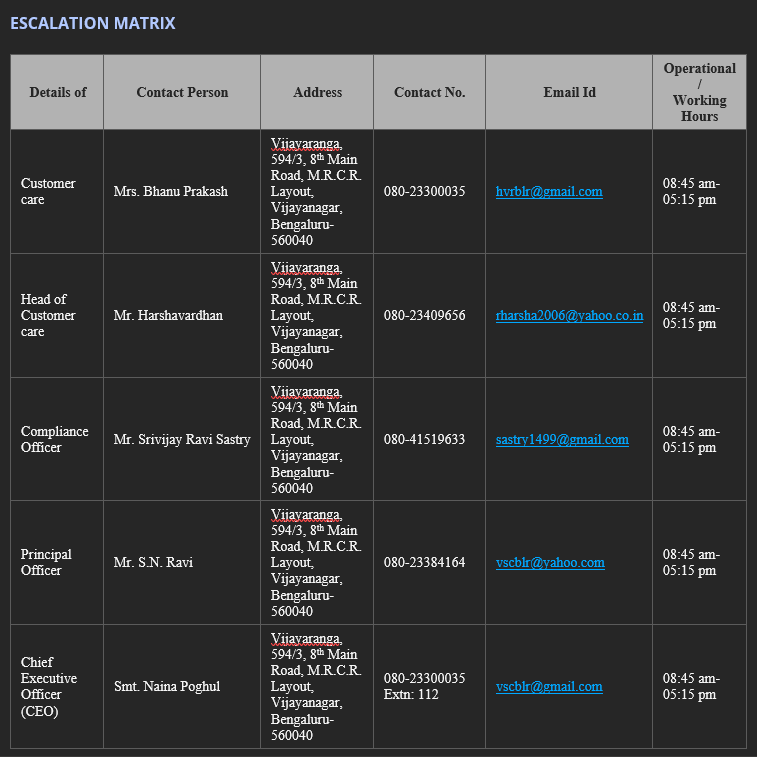 ESCALATION MATRIX

| Details of | Contact Person | Address | Contact No. | Email Id | Operational / Working Hours |
|---|---|---|---|---|---|
| Customer care | Mrs. Bhanu Prakash | Vijayaranga, 594/3, 8$^{th}$ Main Road, M.R.C.R. Layout, Vijayanagar, Bengaluru-560040 | 080-23300035 | hvrblr@gmail.com | 08:45 am-05:15 pm |
| Head of Customer care | Mr. Harshavardhan | Vijayaranga, 594/3, 8$^{th}$ Main Road, M.R.C.R. Layout, Vijayanagar, Bengaluru-560040 | 080-23409656 | rharsha2006@yahoo.co.in | 08:45 am-05:15 pm |
| Compliance Officer | Mr. Srivijay Ravi Sastry | Vijayaranga, 594/3, 8$^{th}$ Main Road, M.R.C.R. Layout, Vijayanagar, Bengaluru-560040 | 080-41519633 | sastry1499@gmail.com | 08:45 am-05:15 pm |
| Principal Officer | Mr. S.N. Ravi | Vijayaranga, 594/3, 8$^{th}$ Main Road, M.R.C.R. Layout, Vijayanagar, Bengaluru-560040 | 080-23384164 | vscblr@yahoo.com | 08:45 am-05:15 pm |
| Chief Executive Officer (CEO) | Smt. Naina Poghul | Vijayaranga, 594/3, 8$^{th}$ Main Road, M.R.C.R. Layout, Vijayanagar, Bengaluru-560040 | 080-23300035 Extn: 112 | vscblr@gmail.com | 08:45 am-05:15 pm |